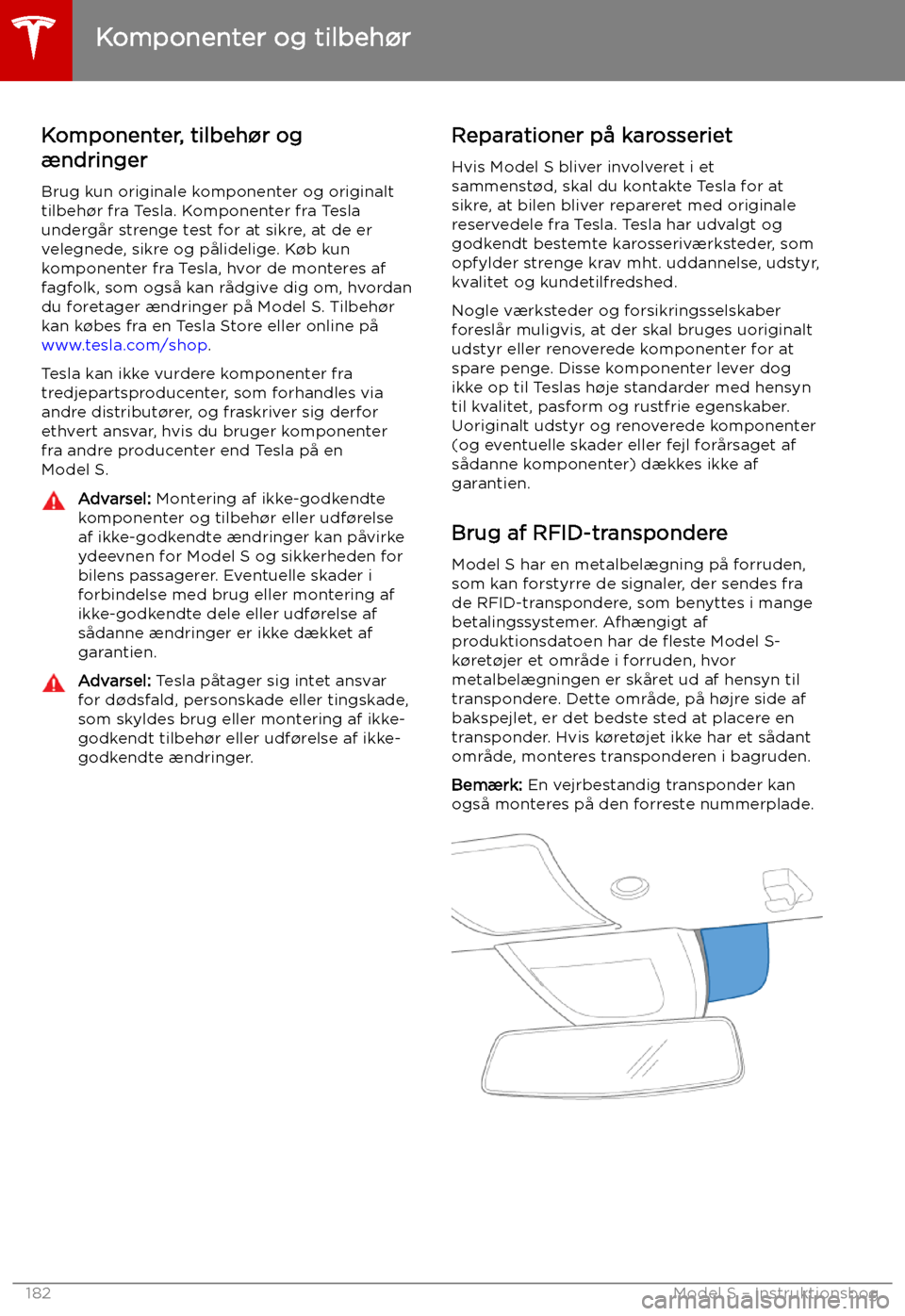 Komponenter og tilbehør

Komponenter, tilbehør og ændringer

Brug kun originale komponenter og originalt tilbehør fra Tesla. Komponenter fra Tesla undergår strenge test for at sikre, at de er velegnede, sikre og pålidelige. Køb kun komponenter fra Tesla, hvor de monteres af fagfolk, som også kan rådgive dig om, hvordan du foretager ændringer på Model S. Tilbehør kan købes fra en Tesla Store eller online på www.tesla.com/shop.

Tesla kan ikke vurdere komponenter fra tredjepartsproducenter, som forhandles via andre distributører, og fraskriver sig derfor ethvert ansvar, hvis du bruger komponenter fra andre producenter end Tesla på en Model S.

Advarsel: Montering af ikke-godkendte komponenter og tilbehør eller udførelse af ikke-godkendte ændringer kan påvirke ydeevnen for Model S og sikkerheden for bilens passagerer. Eventuelle skader i forbindelse med brug eller montering af ikke-godkendte dele eller udførelse af sådanne ændringer er ikke dækket af garantien.

Advarsel: Tesla påtager sig intet ansvar for dødsfald, personskade eller tingskade, som skyldes brug eller montering af ikke-godkendt tilbehør eller udførelse af ikke-godkendte ændringer.

Reparationer på karosseriet

Hvis Model S bliver involveret i et sammenstød, skal du kontakte Tesla for at sikre, at bilen bliver repareret med originale reservedele fra Tesla. Tesla har udvalgt og godkendt bestemte karosseriværksteder, som opfylder strenge krav mht. uddannelse, udstyr, kvalitet og kundetilfredshed.

Nogle værksteder og forsikringsselskaber foreslår muligvis, at der skal bruges uoriginalt udstyr eller renoverede komponenter for at spare penge. Disse komponenter lever dog ikke op til Teslas høje standarder med hensyn til kvalitet, pasform og rustfrie egenskaber. Uoriginalt udstyr og renoverede komponenter (og eventuelle skader eller fejl forårsaget af sådanne komponenter) dækkes ikke af garantien.

Brug af RFID-transpondere

Model S har en metalbelægning på forruden, som kan forstyrre de signaler, der sendes fra de RFID-transpondere, som benyttes i mange betalingssystemer. Afhængigt af produktionsdatoen har de fleste Model S-køretøjer et område i forruden, hvor metalbelægningen er skåret ud af hensyn til transpondere. Dette område, på højre side af bakspejlet, er det bedste sted at placere en transponder. Hvis køretøjet ikke har et sådant område, monteres transponderen i bagruden.

Bemærk: En vejrbestandig transponder kan også monteres på den forreste nummerplade.

182 Model S - Instruktionsbog

carmanualsonline.info